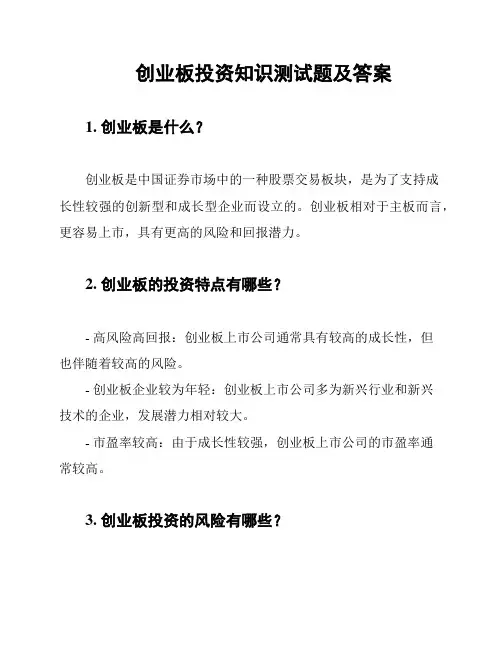 创业板投资知识测试题及答案

1. 创业板是什么？

创业板是中国证券市场中的一种股票交易板块，是为了支持成长性较强的创新型和成长型企业而设立的。创业板相对于主板而言，更容易上市，具有更高的风险和回报潜力。

2. 创业板的投资特点有哪些？

- 高风险高回报：创业板上市公司通常具有较高的成长性，但也伴随着较高的风险。
- 创业板企业较为年轻：创业板上市公司多为新兴行业和新兴技术的企业，发展潜力相对较大。
- 市盈率较高：由于成长性较强，创业板上市公司的市盈率通常较高。

3. 创业板投资的风险有哪些？